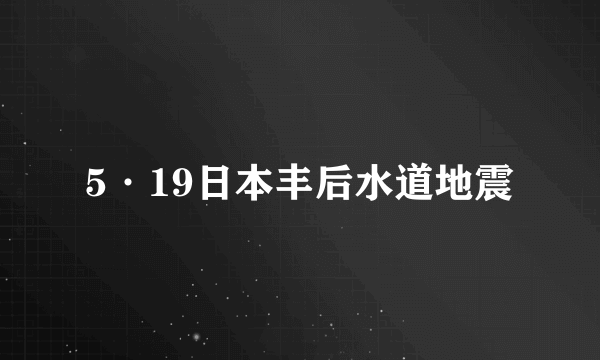 5·19日本丰后水道地震